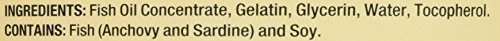 INGREDIENTS: Fish Oil Concentrate, Gelatin, Glycerin, Water, Tocopherol.
CONTAINS: Fish (Anchovy and Sardine) and Soy.